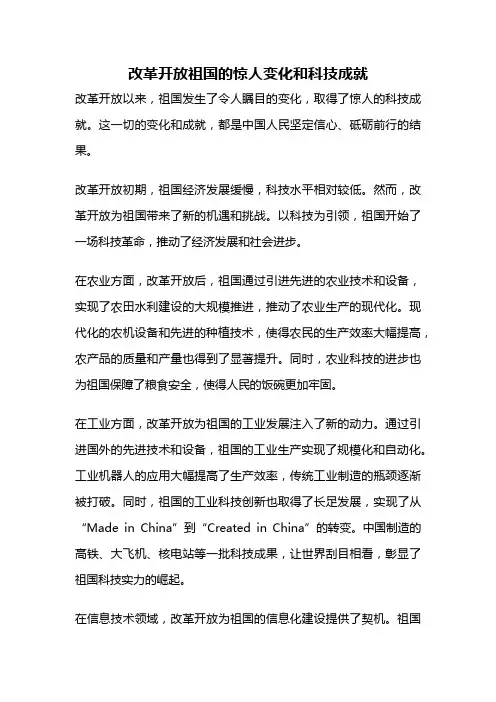 改革开放祖国的惊人变化和科技成就

改革开放以来，祖国发生了令人瞩目的变化，取得了惊人的科技成就。这一切的变化和成就，都是中国人民坚定信心、砥砺前行的结果。

改革开放初期，祖国经济发展缓慢，科技水平相对较低。然而，改革开放为祖国带来了新的机遇和挑战。以科技为引领，祖国开始了一场科技革命，推动了经济发展和社会进步。

在农业方面，改革开放后，祖国通过引进先进的农业技术和设备，实现了农田水利建设的大规模推进，推动了农业生产的现代化。现代化的农机设备和先进的种植技术，使得农民的生产效率大幅提高，农产品的质量和产量也得到了显著提升。同时，农业科技的进步也为祖国保障了粮食安全，使得人民的饭碗更加牢固。

在工业方面，改革开放为祖国的工业发展注入了新的动力。通过引进国外的先进技术和设备，祖国的工业生产实现了规模化和自动化。工业机器人的应用大幅提高了生产效率，传统工业制造的瓶颈逐渐被打破。同时，祖国的工业科技创新也取得了长足发展，实现了从“Made in China”到“Created in China”的转变。中国制造的高铁、大飞机、核电站等一批科技成果，让世界刮目相看，彰显了祖国科技实力的崛起。

在信息技术领域，改革开放为祖国的信息化建设提供了契机。祖国